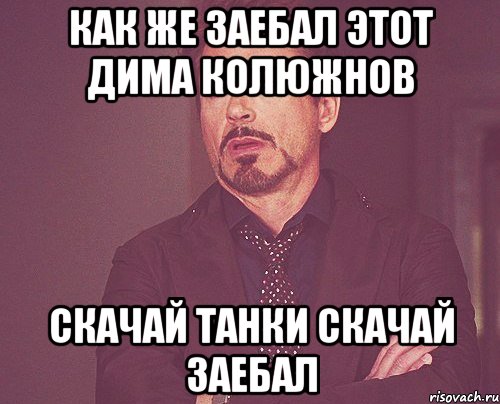 КАК ЖЕ ЗАЕБАЛ ЭТОТ ДИМА КОЛЮЖНОВ

СКАЧАЙ ТАНКИ СКАЧАЙ ЗАЕБАЛ

risovach.ru